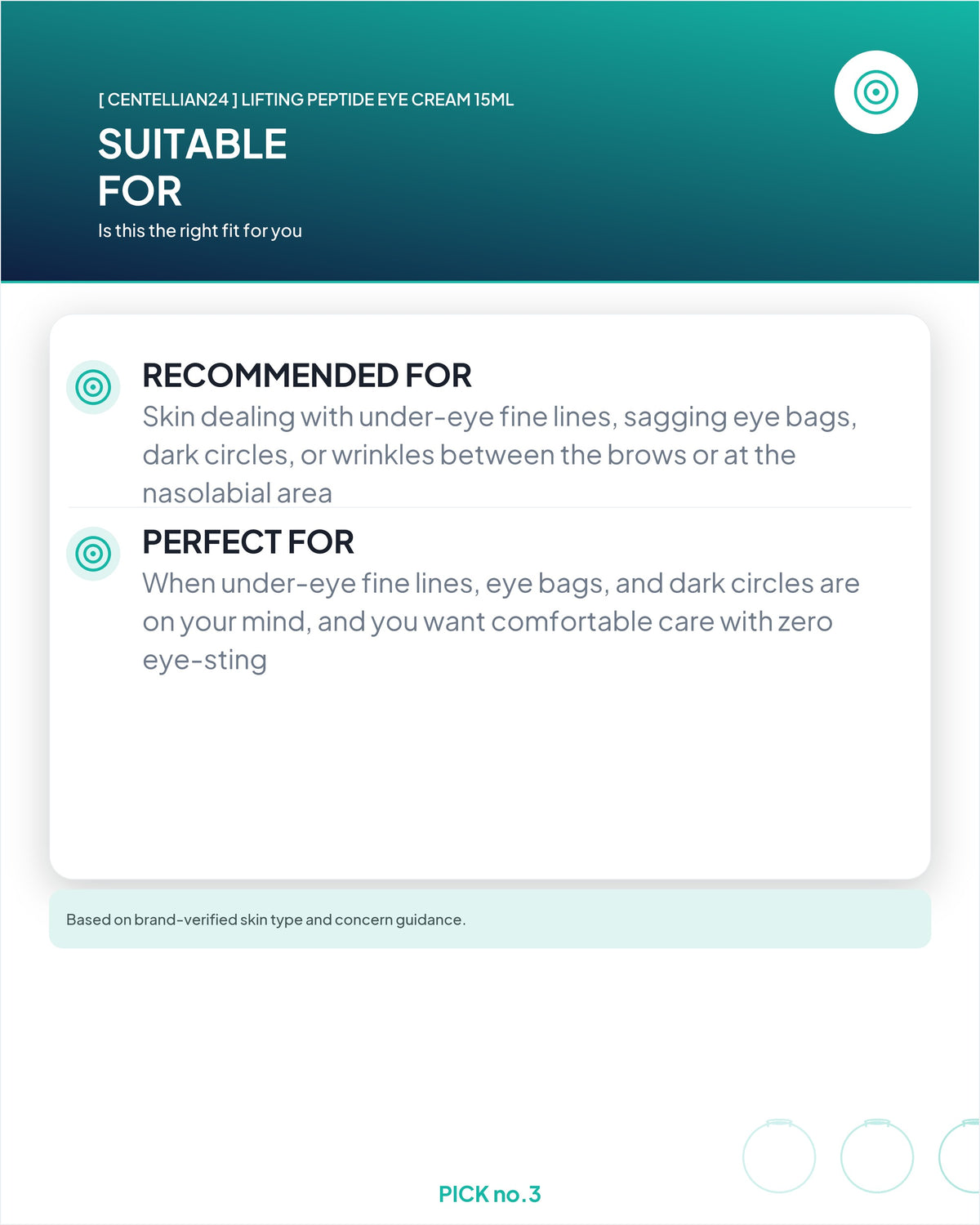 [ CENTELLIAN24 ] LIFTING PEPTIDE EYE CREAM 15ML

SUITABLE FOR

Is this the right fit for you

RECOMMENDED FOR

Skin dealing with under-eye fine lines, sagging eye bags, dark circles, or wrinkles between the brows or at the nasolabial area

PERFECT FOR

When under-eye fine lines, eye bags, and dark circles are on your mind, and you want comfortable care with zero eye-sting

Based on brand-verified skin type and concern guidance.

PICK no.3